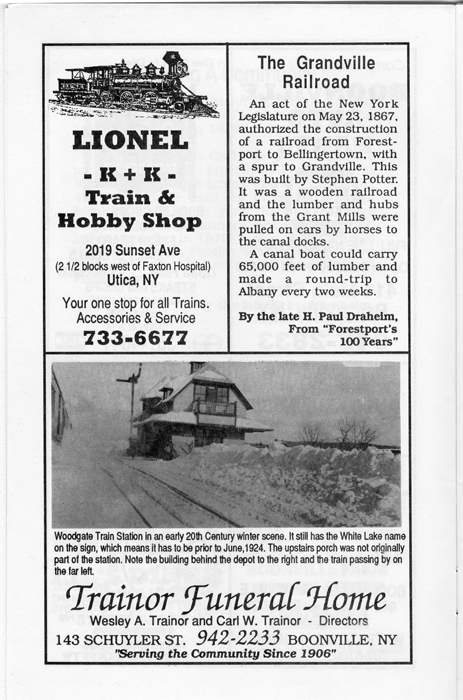 LIONEL

- K + K -

Train & Hobby Shop

2019 Sunset Ave
(2 1/2 blocks west of Faxton Hospital)
Utica, NY

Your one stop for all Trains. Accessories & Service

733-6677

The Grandville Railroad

An act of the New York Legislature on May 23, 1867, authorized the construction of a railroad from Forestport to Bellingertown, with a spur to Grandville. This was built by Stephen Potter. It was a wooden railroad and the lumber and hubs from the Grant Mills were pulled on cars by horses to the canal docks.

A canal boat could carry 65,000 feet of lumber and made a round-trip to Albany every two weeks.

By the late H. Paul Draheim, From "Forestport's 100 Years"

Woodgate Train Station in an early 20th Century winter scene. It still has the White Lake name on the sign, which means it has to be prior to June,1924. The upstairs porch was not originally part of the station. Note the building behind the depot to the right and the train passing by on the far left.

Trainor Funeral Home

Wesley A. Trainor and Carl W. Trainor - Directors

143 SCHUYLER ST. 942-2233 BOONVILLE, NY

"Serving the Community Since 1906"